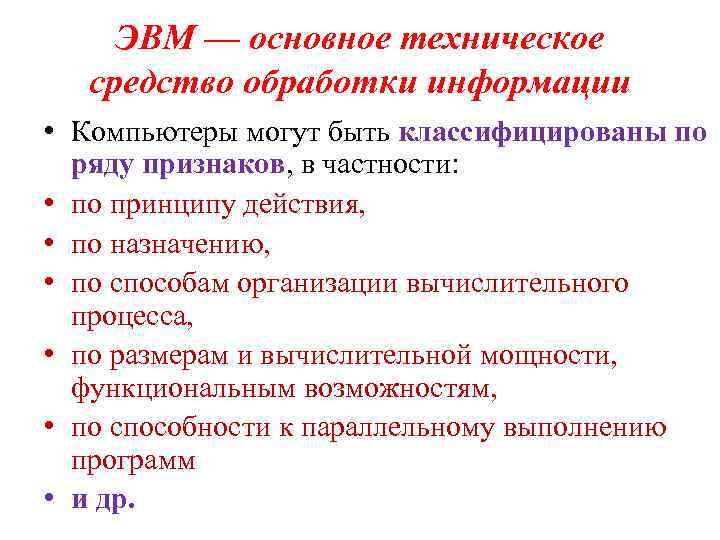 ЭВМ — основное техническое средство обработки информации

• Компьютеры могут быть классифицированы по ряду признаков, в частности:
• по принципу действия,
• по назначению,
• по способам организации вычислительного процесса,
• по размерам и вычислительной мощности, функциональным возможностям,
• по способности к параллельному выполнению программ
• и др.